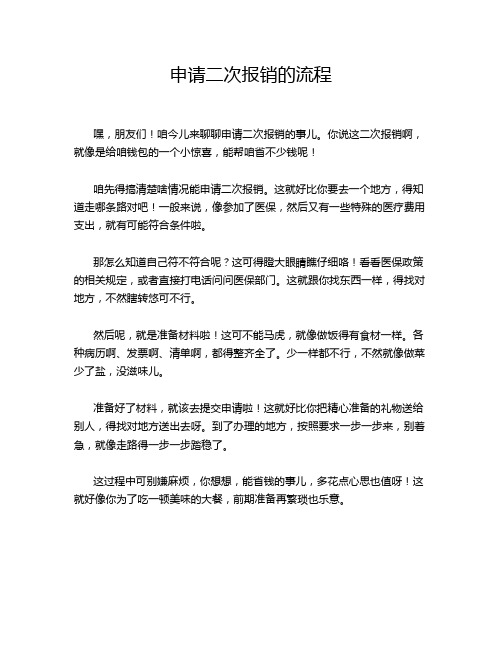 申请二次报销的流程

嘿，朋友们！咱今儿来聊聊申请二次报销的事儿。你说这二次报销啊，就像是给咱钱包的一个小惊喜，能帮咱省不少钱呢！

咱先得搞清楚啥情况能申请二次报销。这就好比你要去一个地方，得知道走哪条路对吧！一般来说，像参加了医保，然后又有一些特殊的医疗费用支出，就有可能符合条件啦。

那怎么知道自己符不符合呢？这可得瞪大眼睛瞧仔细咯！看看医保政策的相关规定，或者直接打电话问问医保部门。这就跟你找东西一样，得找对地方，不然瞎转悠可不行。

然后呢，就是准备材料啦！这可不能马虎，就像做饭得有食材一样。各种病历啊、发票啊、清单啊，都得整齐全了。少一样都不行，不然就像做菜少了盐，没滋味儿。

准备好了材料，就该去提交申请啦！这就好比你把精心准备的礼物送给别人，得找对地方送出去呀。到了办理的地方，按照要求一步一步来，别着急，就像走路得一步一步踏稳了。

这过程中可别嫌麻烦，你想想，能省钱的事儿，多花点心思也值呀！这就好像你为了吃一顿美味的大餐，前期准备再繁琐也乐意。